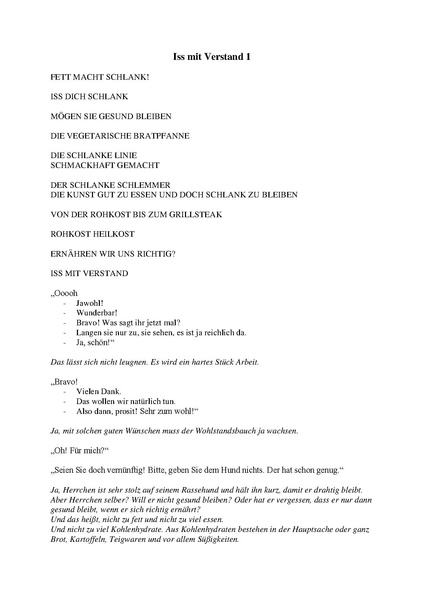 Iss mit Verstand 1

FETT MACHT SCHLANK!

ISS DICH SCHLANK

MÖGEN SIE GESUND BLEIBEN

DIE VEGETARISCHE BRATPFANNE

DIE SCHLANKE LINIE
SCHMACKHAFT GEMACHT

DER SCHLANKE SCHLEMMER
DIE KUNST GUT ZU ESSEN UND DOCH SCHLANK ZU BLEIBEN

VON DER ROHKOST BIS ZUM GRILLSTEAK

ROHKOST HEILKOST

ERNÄHREN WIR UNS RICHTIG?

ISS MIT VERSTAND

„Ooooh
- Jawohl!
- Wunderbar!
- Bravo! Was sagt ihr jetzt mal?
- Langen sie nur zu, sie sehen, es ist ja reichlich da.
- Ja, schön!“

Das lässt sich nicht leugnen. Es wird ein hartes Stück Arbeit.

„Bravo!
- Vielen Dank.
- Das wollen wir natürlich tun.
- Also dann, prosit! Sehr zum wohl!“

Ja, mit solchen guten Wünschen muss der Wohlstandsbauch ja wachsen.

„Oh! Für mich?“

„Seien Sie doch vernünftig! Bitte, geben Sie dem Hund nichts. Der hat schon genug.“

Ja, Herrchen ist sehr stolz auf seinem Rassehund und hält ihn kurz, damit er drahtig bleibt. Aber Herrchen selber? Will er nicht gesund bleiben? Oder hat er vergessen, dass er nur dann gesund bleibt, wenn er sich richtig ernährt?
Und das heißt, nicht zu fett und nicht zu viel essen.
Und nicht zu viel Kohlenhydrate. Aus Kohlenhydraten bestehen in der Hauptsache oder ganz Brot, Kartoffeln, Teigwaren und vor allem Süßigkeiten.